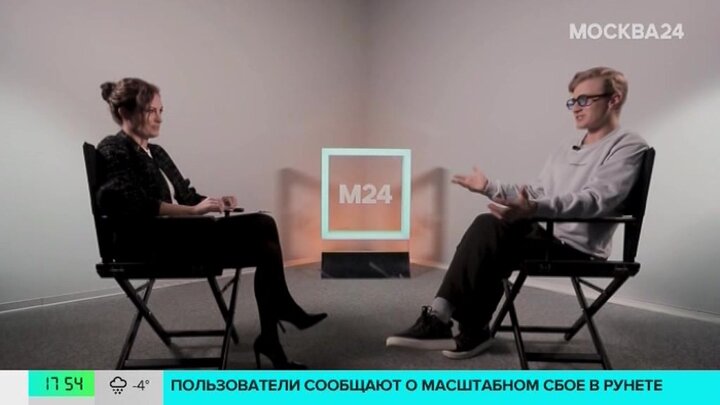 МОСКВА24

M24

17 54 -4° ПОЛЬЗОВАТЕЛИ СООБЩАЮТ О МАСШТАБНОМ СБОЕ В РУНЕТЕ